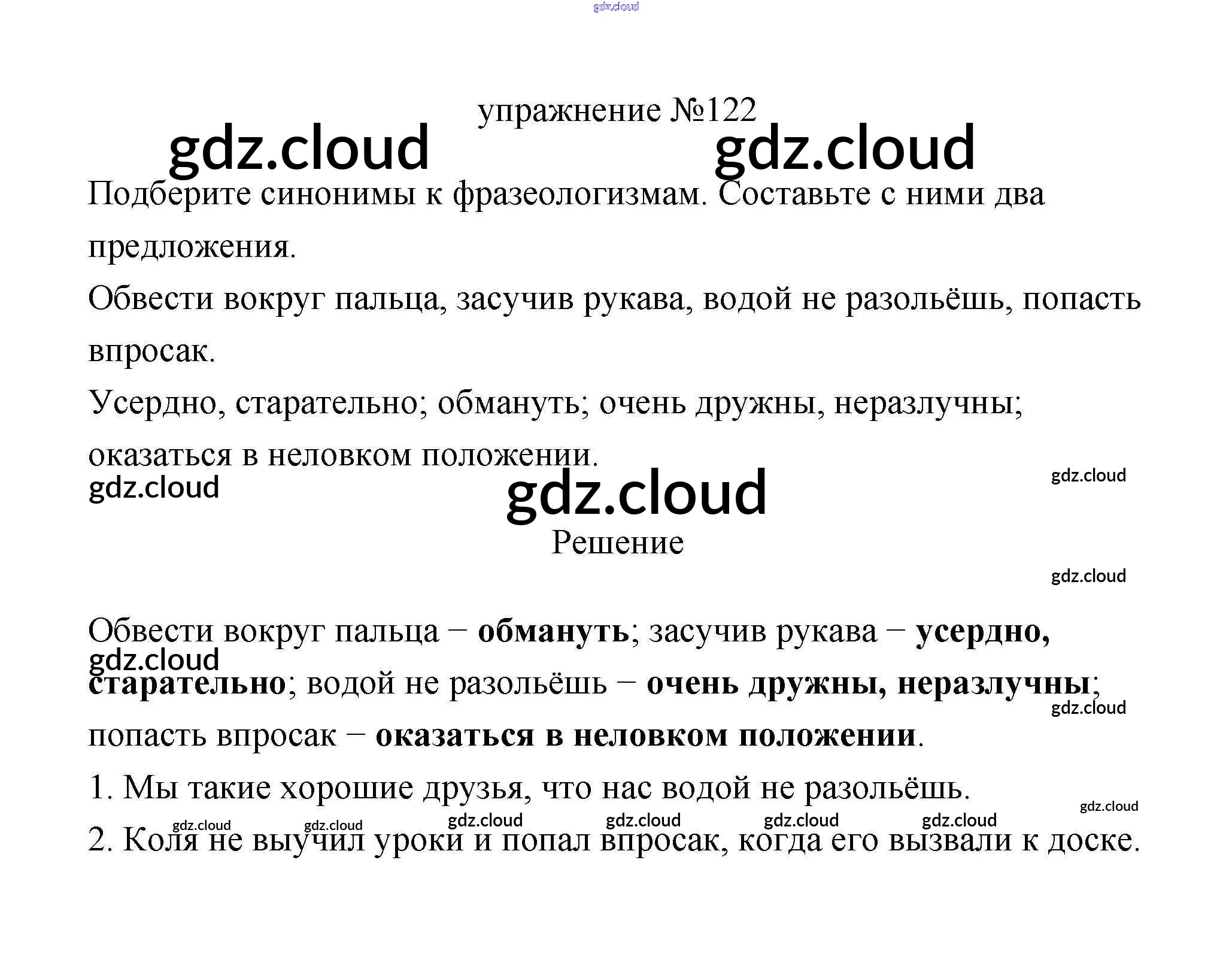 упражнение №122

Подберите синонимы к фразеологизмам. Составьте с ними два предложения.

Обвести вокруг пальца, засучив рукава, водой не разольёшь, попасть впросак.

Усердно, старательно; обмануть; очень дружны, неразлучны; оказаться в неловком положении.

Решение

Обвести вокруг пальца – обмануть; засучив рукава – усердно, старательно; водой не разольёшь – очень дружны, неразлучны; попасть впросак – оказаться в неловком положении.

1. Мы такие хорошие друзья, что нас водой не разольёшь.

2. Коля не выучил уроки и попал впросак, когда его вызвали к доске.

gdz.cloud